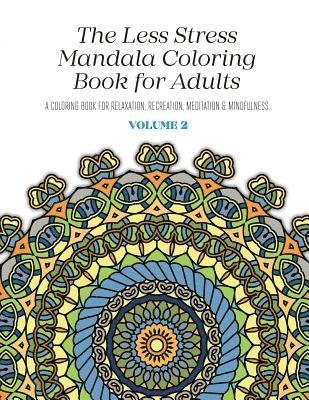 The Less Stress Mandala Coloring Book for Adults

A COLORING BOOK FOR RELAXATION, RECREATION, MEDITATION & MINDFULNESS

VOLUME 2